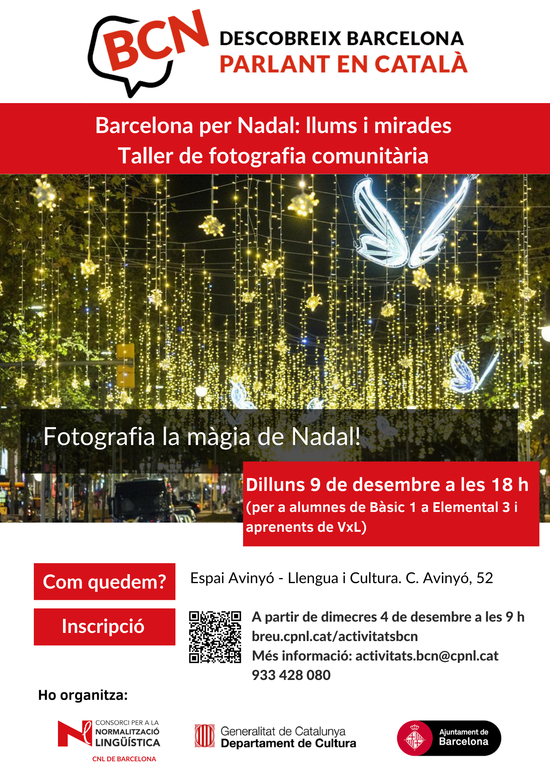 BCN
DESCOBREIX BARCELONA
PARLANT EN CATALÀ

Barcelona per Nadal: llums i mirades
Taller de fotografia comunitària

Fotografia la màgia de Nadal!

Dilluns 9 de desembre a les 18 h
(per a alumnes de Bàsic 1 a Elemental 3 i aprenents de VxL)

Com quedem?
Espai Avinyó - Llengua i Cultura. C. Avinyó, 52

Inscripció
A partir de dimecres 4 de desembre a les 9 h
breu.cpnl.cat/activitatsbcn
Més informació: activitats.bcn@cpnl.cat
933 428 080

Ho organitza:

CONSORCI PER A LA
NORMALITZACIÓ
LINGÜÍSTICA
CNL DE BARCELONA

Generalitat de Catalunya
Departament de Cultura

Ajuntament de
Barcelona